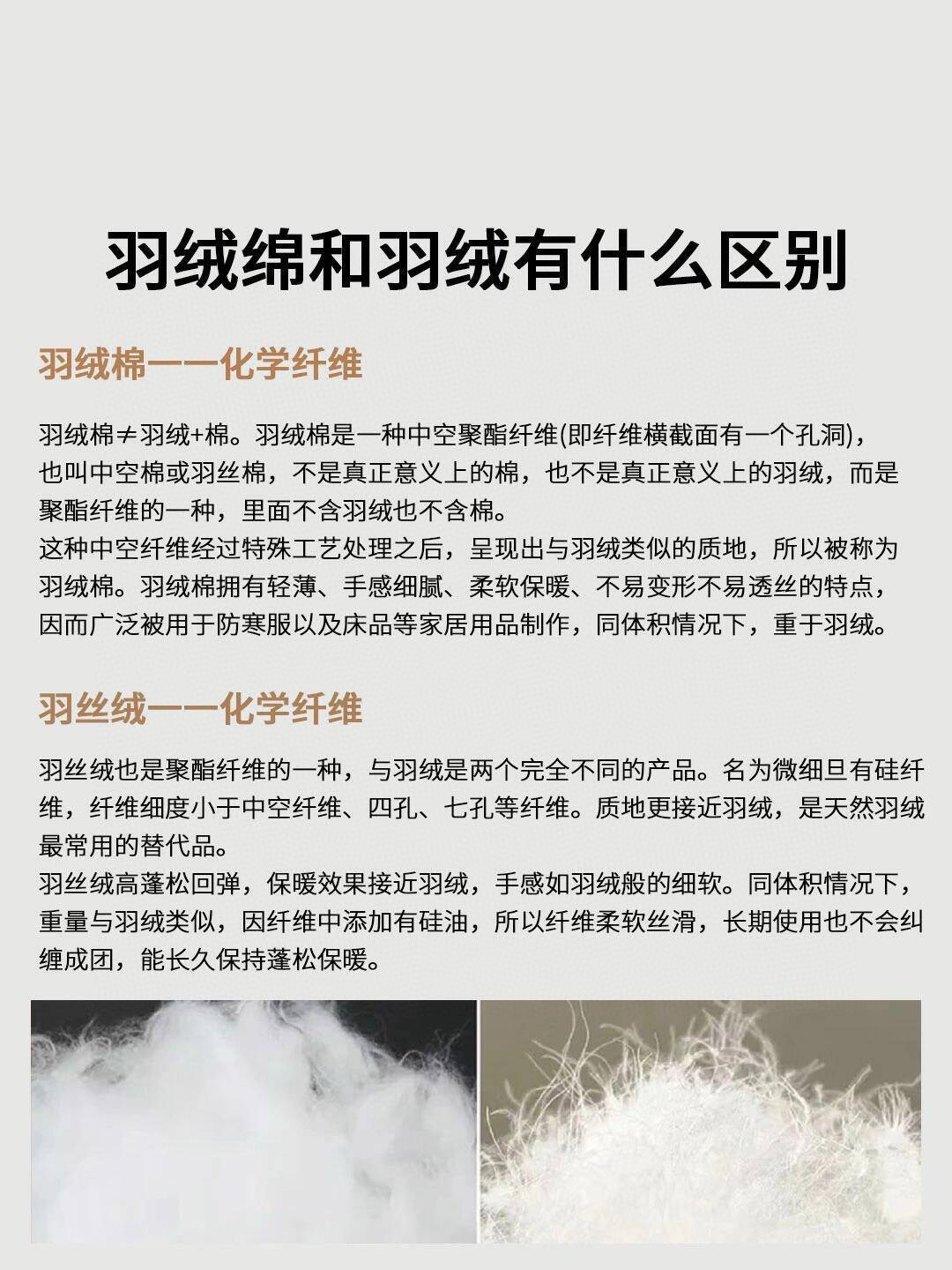 羽绒绵和羽绒有什么区别

羽绒棉——化学纤维

羽绒棉≠羽绒+棉。羽绒棉是一种中空聚酯纤维(即纤维横截面有一个孔洞)，也叫中空棉或羽丝棉，不是真正意义上的棉，也不是真正意义上的羽绒，而是聚酯纤维的一种，里面不含羽绒也不含棉。
这种中空纤维经过特殊工艺处理之后，呈现出与羽绒类似的质地，所以被称为羽绒棉。羽绒棉拥有轻薄、手感细腻、柔软保暖、不易变形不易透丝的特点，因而广泛被用于防寒服以及床品等家居用品制作，同体积情况下，重于羽绒。

羽丝绒——化学纤维

羽丝绒也是聚酯纤维的一种，与羽绒是两个完全不同的产品。名为微细旦有硅纤维，纤维细度小于中空纤维、四孔、七孔等纤维。质地更接近羽绒，是天然羽绒最常用的替代品。
羽丝绒高蓬松回弹，保暖效果接近羽绒，手感如羽绒般的细软。同体积情况下，重量与羽绒类似，因纤维中添加有硅油，所以纤维柔软丝滑，长期使用也不会纠缠成团，能长久保持蓬松保暖。